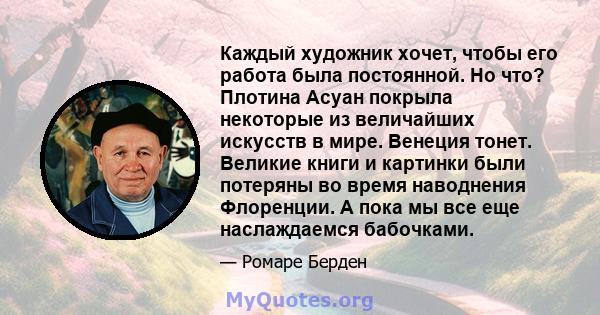 Каждый художник хочет, чтобы его работа была постоянной. Но что? Плотина Асуан покрыла некоторые из величайших искусств в мире. Венеция тонет. Великие книги и картинки были потеряны во время наводнения Флоренции. А пока мы все еще наслаждаемся бабочками.

— Ромаре Берден

MyQuotes.org